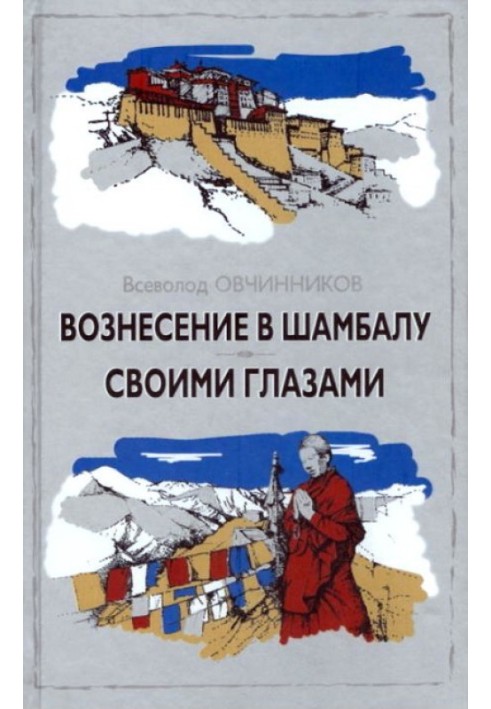 Всеволод ОВЧИННИКОВ

ВОЗНЕСЕНИЕ В ШАМБАЛУ

СВОИМИ ГЛАЗАМИ